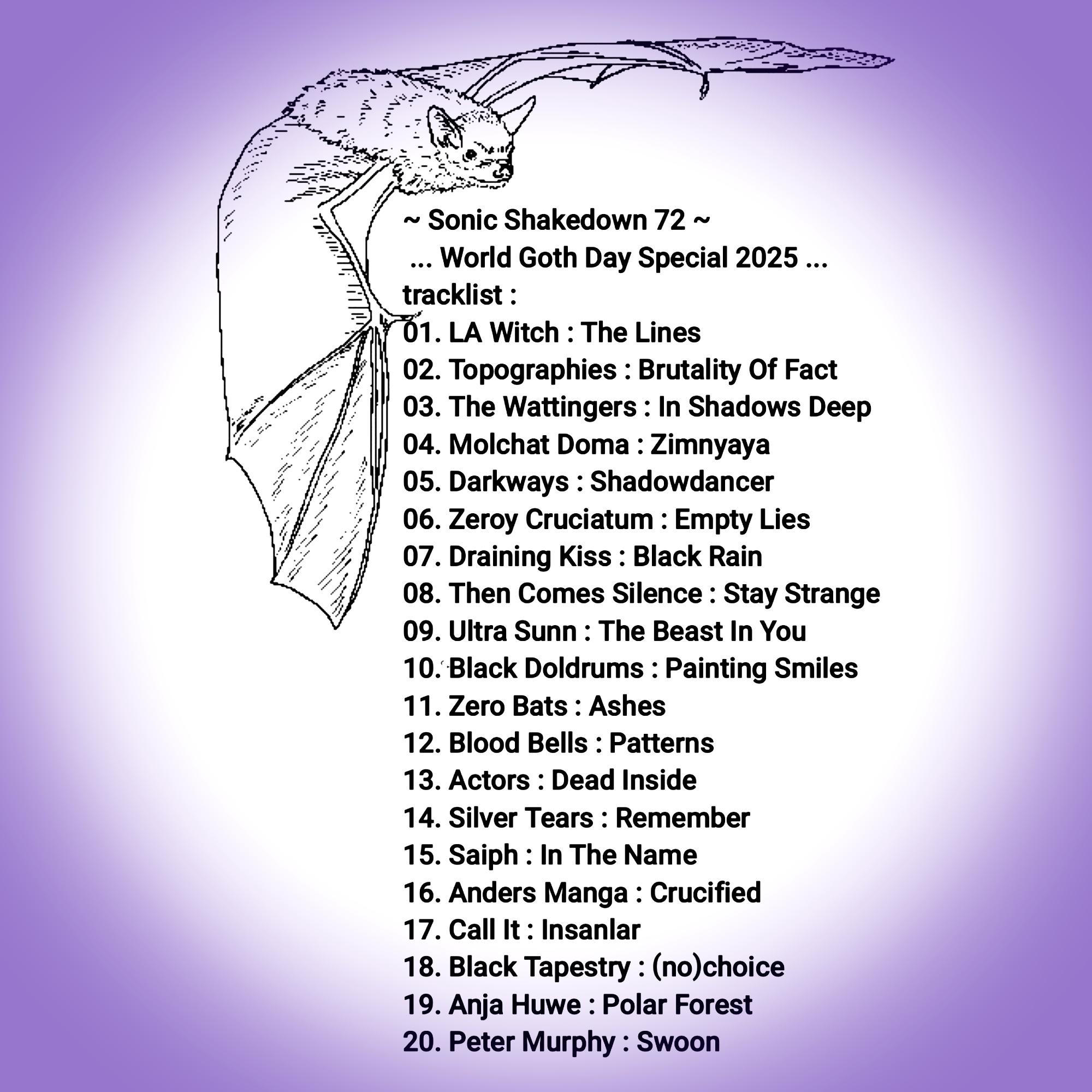 ~ Sonic Shakedown 72 ~
... World Goth Day Special 2025 ...
tracklist :
01. LA Witch : The Lines
02. Topographies : Brutality Of Fact
03. The Wattingers : In Shadows Deep
04. Molchat Doma : Zimnyaya
05. Darkways : Shadowdancer
06. Zeroy Cruciatum : Empty Lies
07. Draining Kiss : Black Rain
08. Then Comes Silence : Stay Strange
09. Ultra Sunn : The Beast In You
10. Black Doldrums : Painting Smiles
11. Zero Bats : Ashes
12. Blood Bells : Patterns
13. Actors : Dead Inside
14. Silver Tears : Remember
15. Saiph : In The Name
16. Anders Manga : Crucified
17. Call It : Insanlar
18. Black Tapestry : (no)choice
19. Anja Huwe : Polar Forest
20. Peter Murphy : Swoon